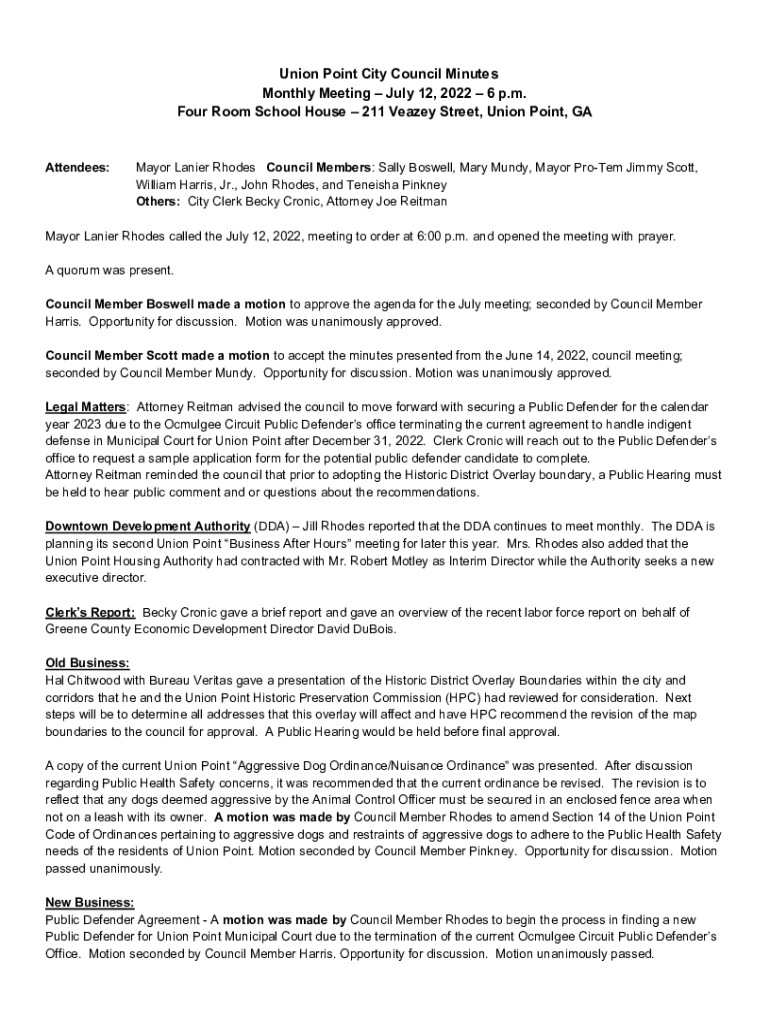 Union Point City Council Minutes
Monthly Meeting – July 12, 2022 – 6 p.m.
Four Room School House – 211 Veazey Street, Union Point, GA

Attendees: Mayor Lanier Rhodes Council Members: Sally Boswell, Mary Mundy, Mayor Pro-Tem Jimmy Scott, William Harris, Jr., John Rhodes, and Teneisha Pinkney
Others: City Clerk Becky Cronic, Attorney Joe Reitman

Mayor Lanier Rhodes called the July 12, 2022, meeting to order at 6:00 p.m. and opened the meeting with prayer.

A quorum was present.

Council Member Boswell made a motion to approve the agenda for the July meeting; seconded by Council Member Harris. Opportunity for discussion. Motion was unanimously approved.

Council Member Scott made a motion to accept the minutes presented from the June 14, 2022, council meeting; seconded by Council Member Mundy. Opportunity for discussion. Motion was unanimously approved.

Legal Matters: Attorney Reitman advised the council to move forward with securing a Public Defender for the calendar year 2023 due to the Ocmulgee Circuit Public Defender's office terminating the current agreement to handle indigent defense in Municipal Court for Union Point after December 31, 2022. Clerk Cronic will reach out to the Public Defender's office to request a sample application form for the potential public defender candidate to complete.
Attorney Reitman reminded the council that prior to adopting the Historic District Overlay boundary, a Public Hearing must be held to hear public comment and or questions about the recommendations.

Downtown Development Authority (DDA) – Jill Rhodes reported that the DDA continues to meet monthly. The DDA is planning its second Union Point "Business After Hours" meeting for later this year. Mrs. Rhodes also added that the Union Point Housing Authority had contracted with Mr. Robert Motley as Interim Director while the Authority seeks a new executive director.

Clerk's Report: Becky Cronic gave a brief report and gave an overview of the recent labor force report on behalf of Greene County Economic Development Director David DuBois.

Old Business:
Hal Chitwood with Bureau Veritas gave a presentation of the Historic District Overlay Boundaries within the city and corridors that he and the Union Point Historic Preservation Commission (HPC) had reviewed for consideration. Next steps will be to determine all addresses that this overlay will affect and have HPC recommend the revision of the map boundaries to the council for approval. A Public Hearing would be held before final approval.

A copy of the current Union Point "Aggressive Dog Ordinance/Nuisance Ordinance" was presented. After discussion regarding Public Health Safety concerns, it was recommended that the current ordinance be revised. The revision is to reflect that any dogs deemed aggressive by the Animal Control Officer must be secured in an enclosed fence area when not on a leash with its owner. A motion was made by Council Member Rhodes to amend Section 14 of the Union Point Code of Ordinances pertaining to aggressive dogs and restraints of aggressive dogs to adhere to the Public Health Safety needs of the residents of Union Point. Motion seconded by Council Member Pinkney. Opportunity for discussion. Motion passed unanimously.

New Business:
Public Defender Agreement - A motion was made by Council Member Rhodes to begin the process in finding a new Public Defender for Union Point Municipal Court due to the termination of the current Ocmulgee Circuit Public Defender's Office. Motion seconded by Council Member Harris. Opportunity for discussion. Motion unanimously passed.